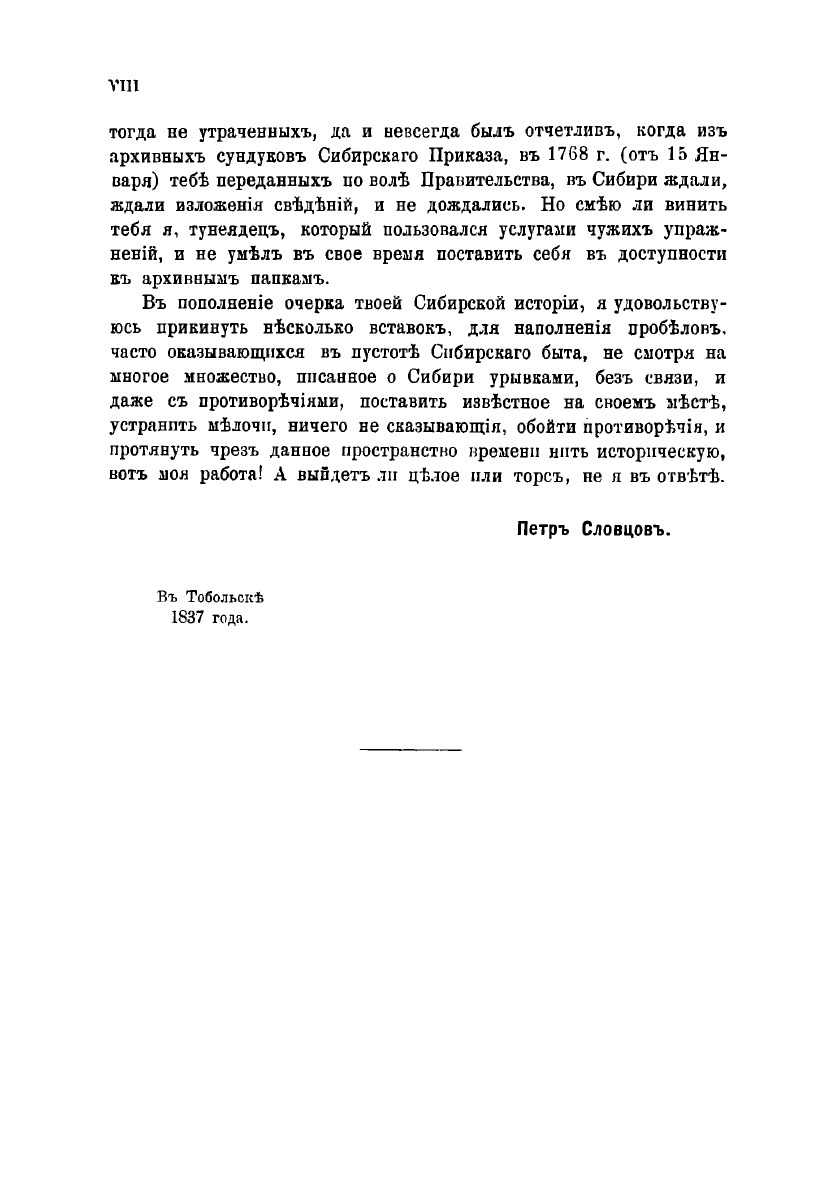 VIII

тогда не утраченныхъ, да и невсегда былъ отчетливъ, когда изъ архивныхъ сундуковъ Сибирскаго Приказа, въ 1768 г. (отъ 15 Января) тебѣ переданныхъ по волѣ Правительства, въ Сибири ждали, ждали изложенія свѣдѣній, и не дождались. Но смѣю ли винить тебя я, тунеядецъ, который пользовался услугами чужихъ упражненій, и не умѣлъ въ свое время поставить себя въ доступности къ архивнымъ папкамъ.

Въ пополненіе очерка твоей Сибирской исторіи, я удовольствуюсь прикинуть нѣсколько вставокъ, для наполненія пробѣловъ, часто оказывающихся въ пустотѣ Сибирскаго быта, не смотря на многое множество, писанное о Сибири урывками, безъ связи, и даже съ противорѣчіями, поставить извѣстное на своемъ мѣстѣ, устранить мѣлочи, ничего не сказывающія, обойти противорѣчія, и протянуть чрезъ данное пространство времени нить историческую, вотъ моя работа! А выйдетъ ли цѣлое или торсъ, не я въ отвѣтѣ.

Петръ Словцовъ.

Въ Тобольскѣ
1837 года.